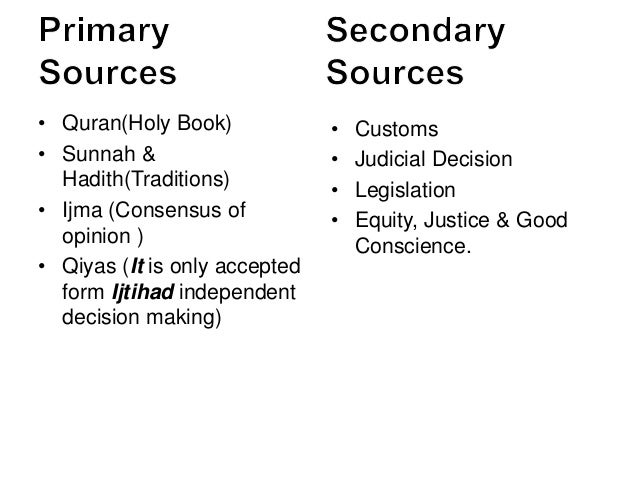 Primary Sources

• Quran(Holy Book)
• Sunnah & Hadith(Traditions)
• Ijma (Consensus of opinion )
• Qiyas (It is only accepted form Ijtihad independent decision making)

Secondary Sources

• Customs
• Judicial Decision
• Legislation
• Equity, Justice & Good Conscience.